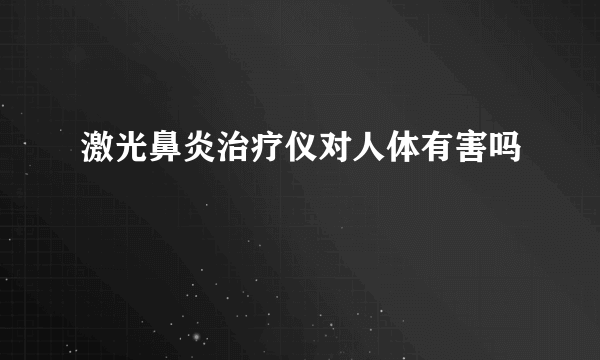 激光鼻炎治疗仪对人体有害吗